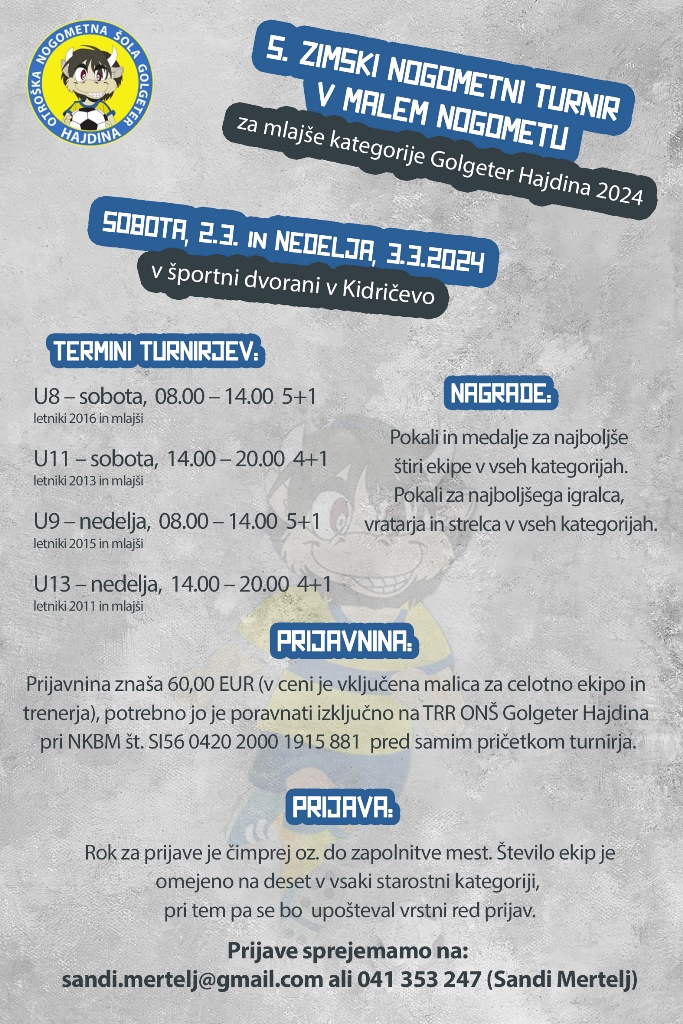 OTROŠKA NOGOMETNA ŠOLA GOLGETER HAJDINA

5. ZIMSKI NOGOMETNI TURNIR V MALEM NOGOMETU

za mlajše kategorije Golgeter Hajdina 2024

SOBOTA, 2.3. IN NEDELJA, 3.3.2024

v športni dvorani v Kidričevo

TERMINI TURNIRJEV:

U8 – sobota, 08.00 – 14.00 5+1
letniki 2016 in mlajši

U11 – sobota, 14.00 – 20.00 4+1
letniki 2013 in mlajši

U9 – nedelja, 08.00 – 14.00 5+1
letniki 2015 in mlajši

U13 – nedelja, 14.00 – 20.00 4+1
letniki 2011 in mlajši

NAGRADE:

Pokali in medalje za najboljše štiri ekipe v vseh kategorijah. Pokali za najboljšega igralca, vratarja in strelca v vseh kategorijah.

PRIJAVNINA:

Prijavnina znaša 60,00 EUR (v ceni je vključena malica za celotno ekipo in trenerja), potrebno jo je poravnati izključno na TRR ONŠ Golgeter Hajdina pri NKBM št. SI56 0420 2000 1915 881 pred samim pričetkom turnirja.

PRIJAVA:

Rok za prijave je čimprej oz. do zapolnitve mest. Število ekip je omejeno na deset v vsaki starostni kategoriji, pri tem pa se bo upošteval vrstni red prijav.

Prijave sprejemamo na:
sandi.mertelj@gmail.com ali 041 353 247 (Sandi Mertelj)